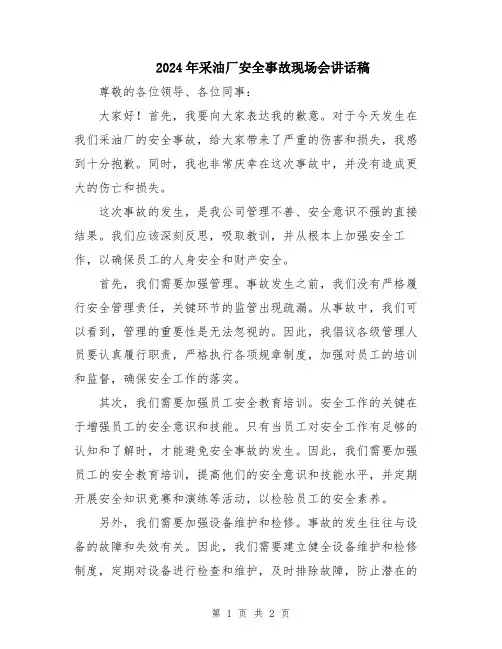 2024年采油厂安全事故现场会讲话稿

尊敬的各位领导、各位同事：

大家好！首先，我要向大家表达我的歉意。对于今天发生在我们采油厂的安全事故，给大家带来了严重的伤害和损失，我感到十分抱歉。同时，我也非常庆幸在这次事故中，并没有造成更大的伤亡和损失。

这次事故的发生，是我公司管理不善、安全意识不强的直接结果。我们应该深刻反思，吸取教训，并从根本上加强安全工作，以确保员工的人身安全和财产安全。

首先，我们需要加强管理。事故发生之前，我们没有严格履行安全管理责任，关键环节的监管出现疏漏。从事故中，我们可以看到，管理的重要性是无法忽视的。因此，我倡议各级管理人员要认真履行职责，严格执行各项规章制度，加强对员工的培训和监督，确保安全工作的落实。

其次，我们需要加强员工安全教育培训。安全工作的关键在于增强员工的安全意识和技能。只有当员工对安全工作有足够的认知和了解时，才能避免安全事故的发生。因此，我们需要加强员工的安全教育培训，提高他们的安全意识和技能水平，并定期开展安全知识竞赛和演练等活动，以检验员工的安全素养。

另外，我们需要加强设备维护和检修。事故的发生往往与设备的故障和失效有关。因此，我们需要建立健全设备维护和检修制度，定期对设备进行检查和维护，及时排除故障，防止潜在的

第 1 页 共 2 页